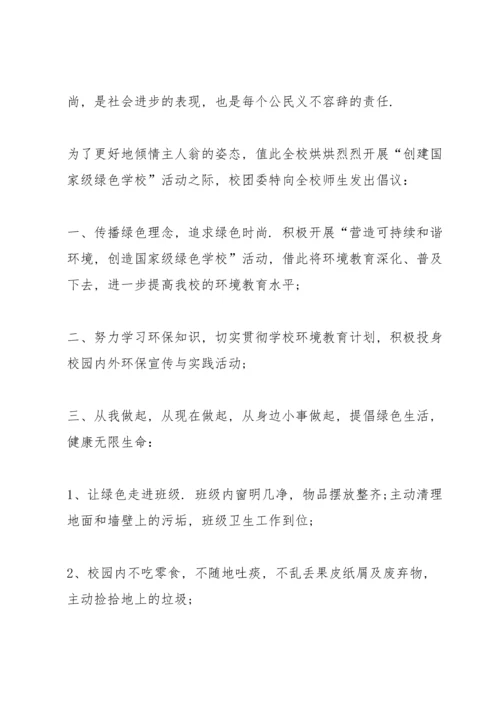 尚，是社会进步的表现，也是每个公民义不容辞的责任.

为了更好地倾情主人翁的姿态，值此全校烘烘烈烈开展“创建国家级绿色学校”活动之际，校团委特向全校师生发出倡议：

一、传播绿色理念，追求绿色时尚. 积极开展“营造可持续和谐环境，创造国家级绿色学校”活动，借此将环境教育深化、普及下去，进一步提高我校的环境教育水平；

二、努力学习环保知识，切实贯彻学校环境教育计划，积极投身校园内外环保宣传与实践活动；

三、从我做起，从现在做起，从身边小事做起，提倡绿色生活，健康无限生命：

1、让绿色走进班级. 班级内窗明几净，物品摆放整齐;主动清理地面和墙壁上的污垢，班级卫生工作到位；

2、校园内不吃零食，不随地吐痰，不乱丢果皮纸屑及废弃物，主动捡拾地上的垃圾；